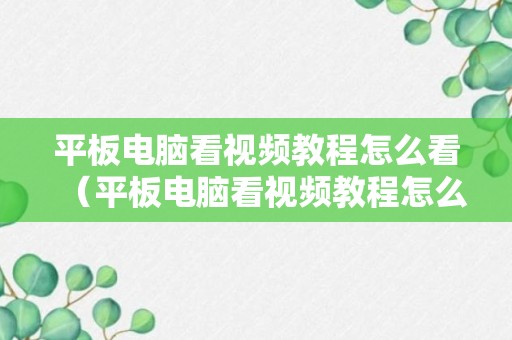 平板电脑看视频教程怎么看（平板电脑看视频教程怎么